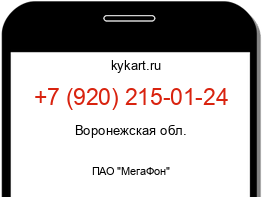 kykart.ru

+7 (920) 215-01-24

Воронежская обл.

ПАО "МегаФон"